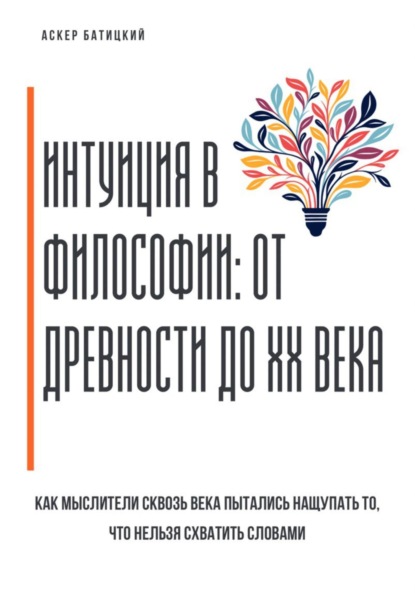 АСКЕР БАТИЦКИЙ

ИНТУИЦИЯ В ФИЛОСОФИИ: ОТ ДРЕВНОСТИ ДО XX ВЕКА

КАК МЫСЛИТЕЛИ СКВОЗЬ ВЕКА ПЫТАЛИСЬ НАЩУПАТЬ ТО, ЧТО НЕЛЬЗЯ СХВАТИТЬ СЛОВАМИ